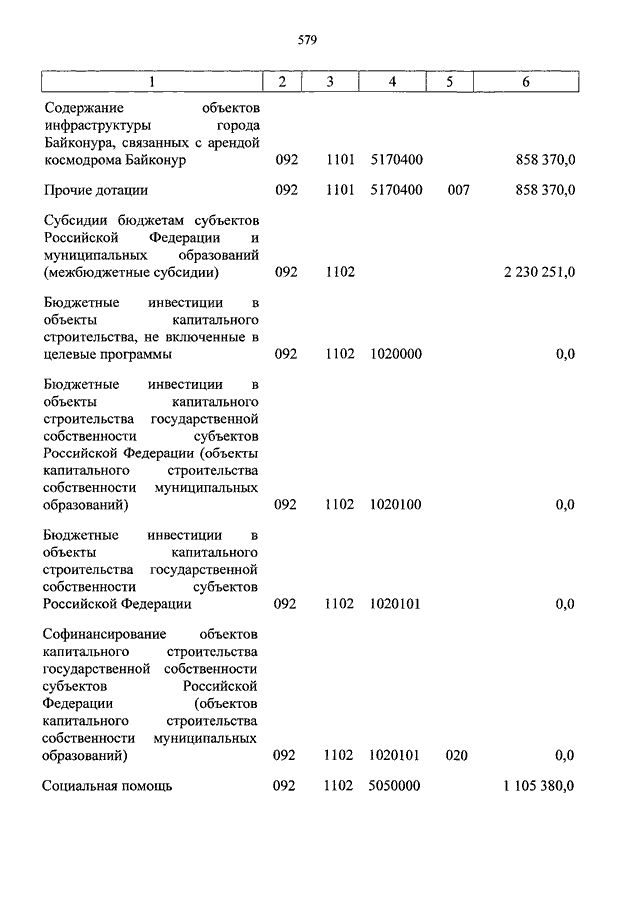 579

| 1 | 2 | 3 | 4 | 5 | 6 |
|---|---|---|---|---|---|
| Содержание объектов инфраструктуры города Байконура, связанных с арендой космодрома Байконур | 092 | 1101 | 5170400 | | 858 370,0 |
| Прочие дотации | 092 | 1101 | 5170400 | 007 | 858 370,0 |
| Субсидии бюджетам субъектов Российской Федерации и муниципальных образований (межбюджетные субсидии) | 092 | 1102 | | | 2 230 251,0 |
| Бюджетные инвестиции в объекты капитального строительства, не включенные в целевые программы | 092 | 1102 | 1020000 | | 0,0 |
| Бюджетные инвестиции в объекты капитального строительства государственной собственности субъектов Российской Федерации (объекты капитального строительства собственности муниципальных образований) | 092 | 1102 | 1020100 | | 0,0 |
| Бюджетные инвестиции в объекты капитального строительства государственной собственности субъектов Российской Федерации | 092 | 1102 | 1020101 | | 0,0 |
| Софинансирование объектов капитального строительства государственной собственности субъектов Российской Федерации (объектов капитального строительства собственности муниципальных образований) | 092 | 1102 | 1020101 | 020 | 0,0 |
| Социальная помощь | 092 | 1102 | 5050000 | | 1 105 380,0 |